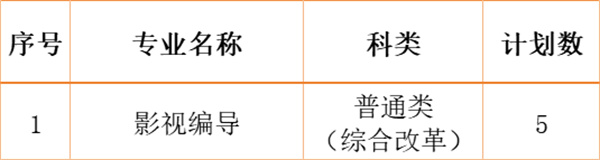 | 序号 | 专业名称 | 科类 | 计划数 |
|---|---|---|---|
| 1 | 影视编导 | 普通类（综合改革） | 5 |